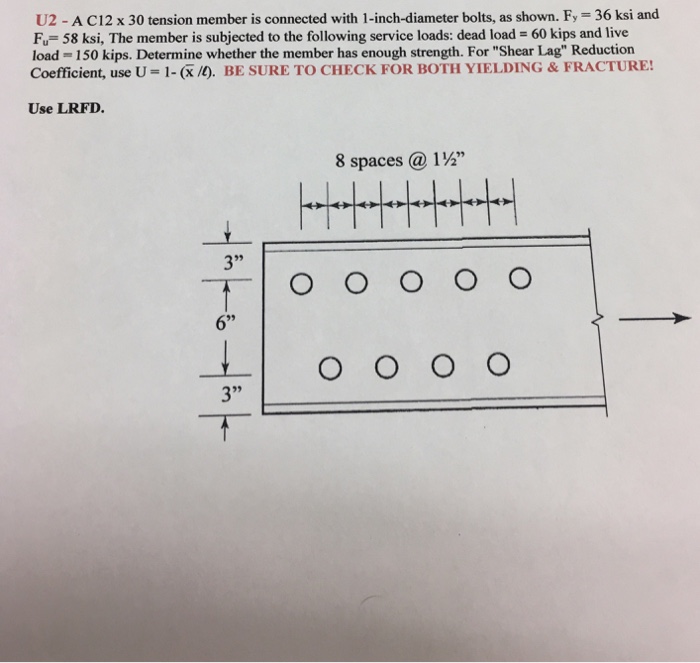 U2 - A C12 x 30 tension member is connected with 1-inch-diameter bolts, as shown. $F_y = 36$ ksi and $F_u = 58$ ksi, The member is subjected to the following service loads: dead load = 60 kips and live load = 150 kips. Determine whether the member has enough strength. For "Shear Lag" Reduction Coefficient, use $U = 1 - (\bar{x}/\ell)$. BE SURE TO CHECK FOR BOTH YIELDING & FRACTURE!

Use LRFD.

8 spaces @ 1½"

3"

6"

3"